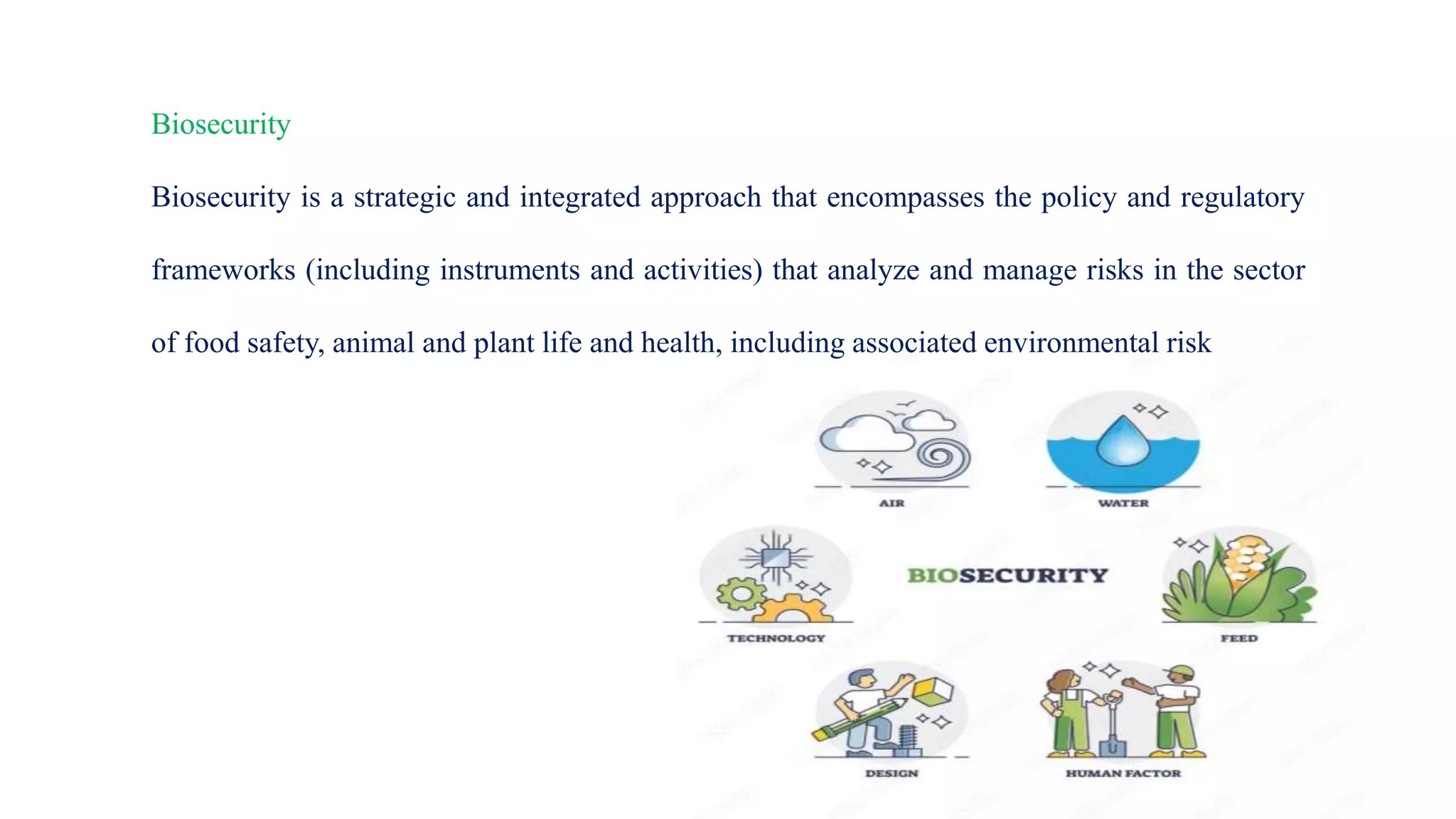 Biosecurity

Biosecurity is a strategic and integrated approach that encompasses the policy and regulatory frameworks (including instruments and activities) that analyze and manage risks in the sector of food safety, animal and plant life and health, including associated environmental risk

AIR

WATER

TECHNOLOGY

BIOSECURITY

FEED

DESIGN

HUMAN FACTOR